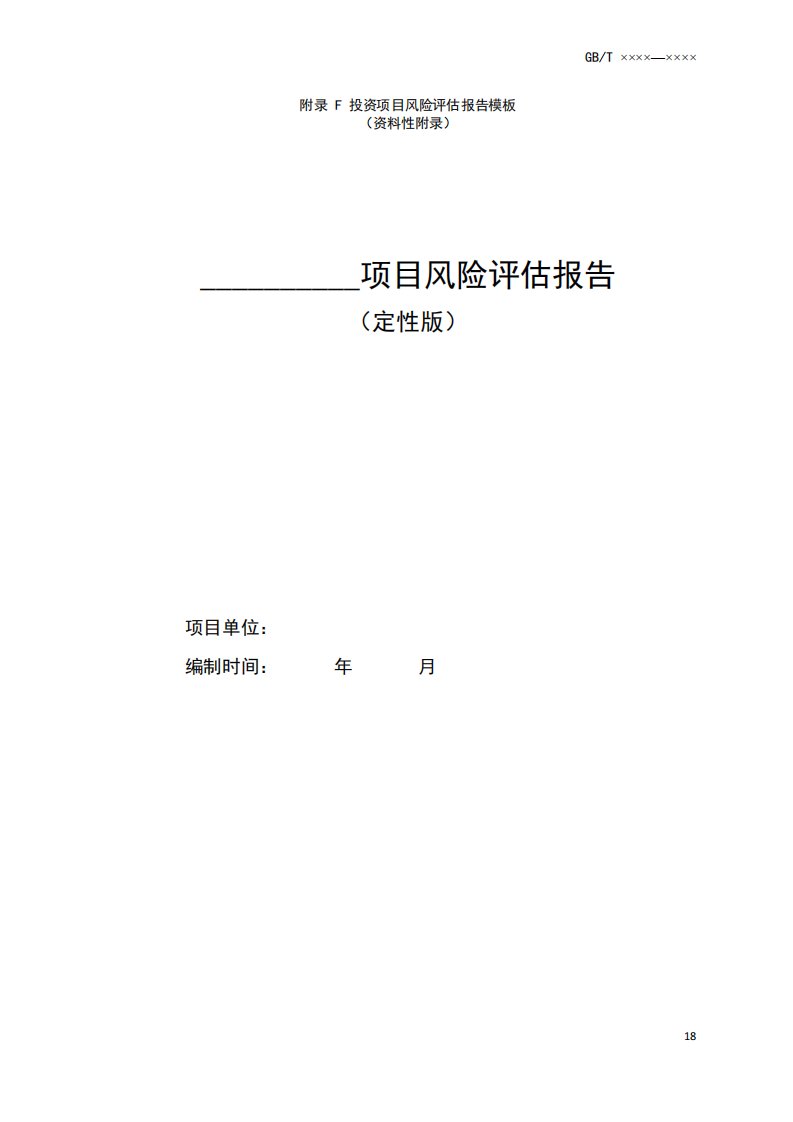 GB/T ××××—××××

附录 F 投资项目风险评估报告模板
（资料性附录）

__________项目风险评估报告
（定性版）

项目单位：
编制时间：　　　年　　　月

18